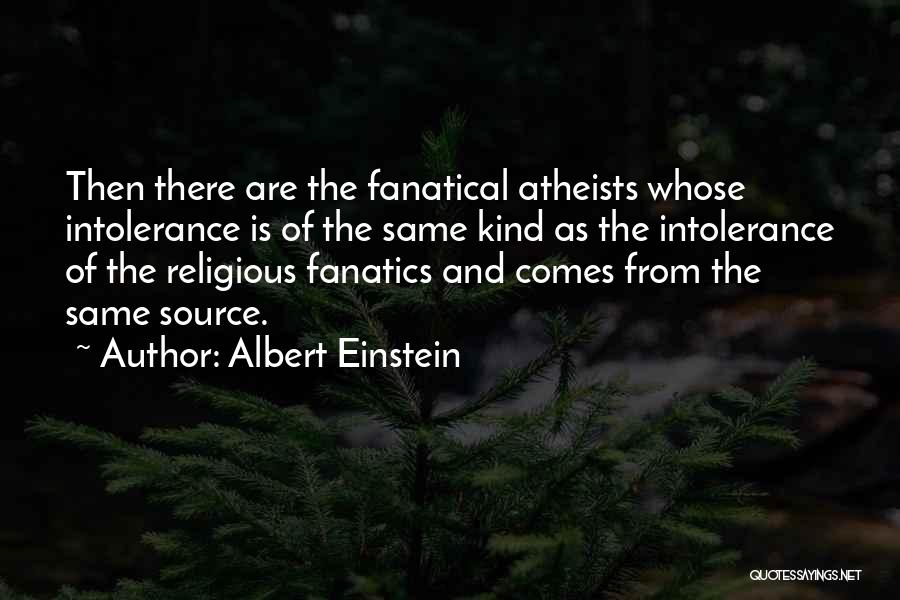 Then there are the fanatical atheists whose intolerance is of the same kind as the intolerance of the religious fanatics and comes from the same source.

~ Author: Albert Einstein

QUOTESSAYINGS.NET